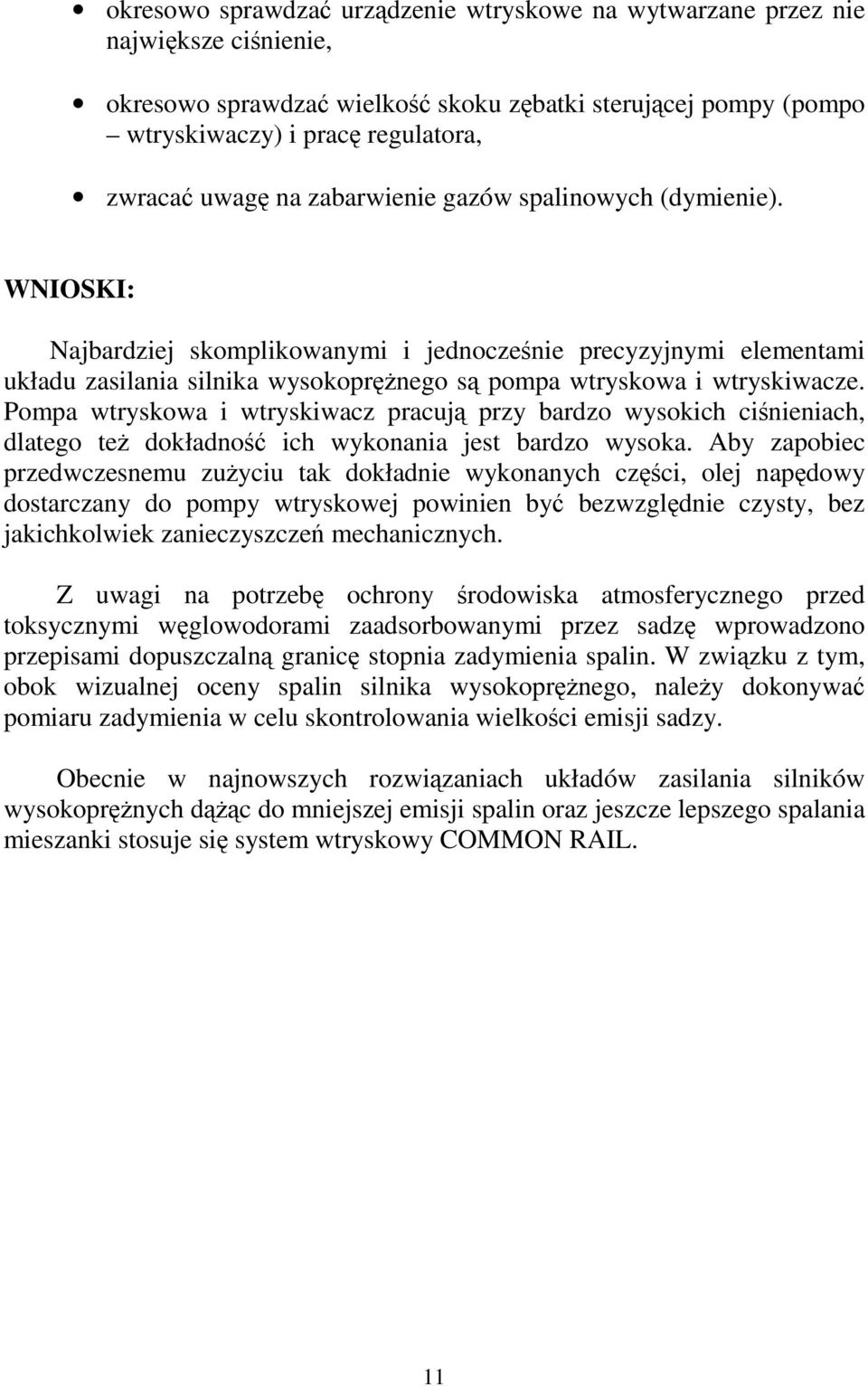 • okresowo sprawdzać urządzenie wtryskowe na wytwarzane przez nie największe ciśnienie,

• okresowo sprawdzać wielkość skoku zębatki sterującej pompy (pompo – wtryskiwaczy) i pracę regulatora,

• zwracać uwagę na zabarwienie gazów spalinowych (dymienie).

WNIOSKI:

Najbardziej skomplikowanymi i jednocześnie precyzyjnymi elementami układu zasilania silnika wysokoprężnego są pompa wtryskowa i wtryskiwacze. Pompa wtryskowa i wtryskiwacz pracują przy bardzo wysokich ciśnieniach, dlatego też dokładność ich wykonania jest bardzo wysoka. Aby zapobiec przedwczesnemu zużyciu tak dokładnie wykonanych części, olej napędowy dostarczany do pompy wtryskowej powinien być bezwzględnie czysty, bez jakichkolwiek zanieczyszczeń mechanicznych.

Z uwagi na potrzebę ochrony środowiska atmosferycznego przed toksycznymi węglowodorami zaadsorbowanymi przez sadzę wprowadzono przepisami dopuszczalną granicę stopnia zadymienia spalin. W związku z tym, obok wizualnej oceny spalin silnika wysokoprężnego, należy dokonywać pomiaru zadymienia w celu skontrolowania wielkości emisji sadzy.

Obecnie w najnowszych rozwiązaniach układów zasilania silników wysokoprężnych dążąc do mniejszej emisji spalin oraz jeszcze lepszego spalania mieszanki stosuje się system wtryskowy COMMON RAIL.

11